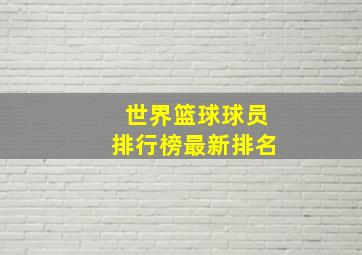 世界篮球球员
排行榜最新排名